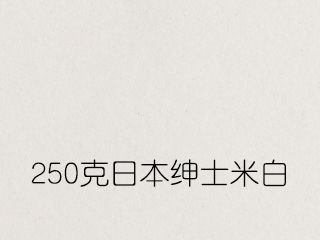 250克日本绅士米白